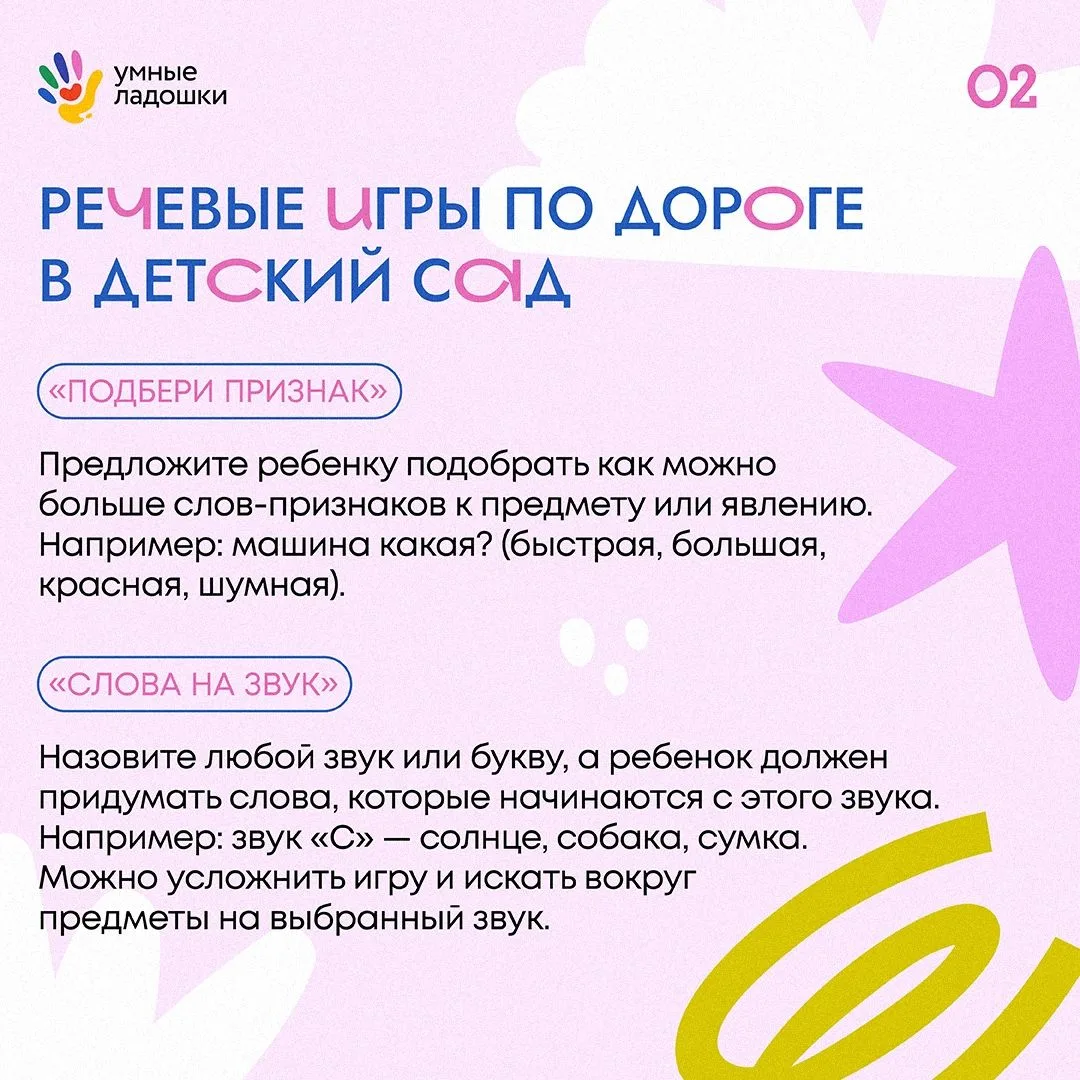 умные ладошки

02

РЕЧЕВЫЕ ИГРЫ ПО ДОРОГЕ В ДЕТСКИЙ САД

«ПОДБЕРИ ПРИЗНАК»

Предложите ребенку подобрать как можно больше слов-признаков к предмету или явлению. Например: машина какая? (быстрая, большая, красная, шумная).

«СЛОВА НА ЗВУК»

Назовите любой звук или букву, а ребенок должен придумать слова, которые начинаются с этого звука. Например: звук «С» — солнце, собака, сумка. Можно усложнить игру и искать вокруг предметы на выбранный звук.